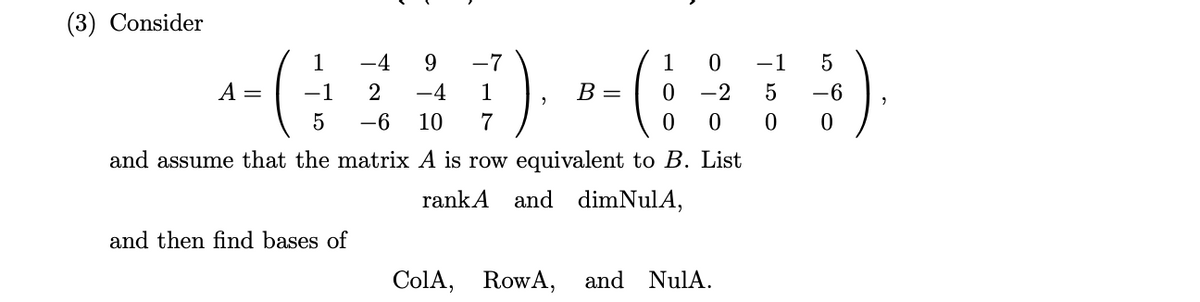 (3) Consider

$$A = \begin{pmatrix} 1 & -4 & 9 & -7 \\ -1 & 2 & -4 & 1 \\ 5 & -6 & 10 & 7 \end{pmatrix}, \quad B = \begin{pmatrix} 1 & 0 & -1 & 5 \\ 0 & -2 & 5 & -6 \\ 0 & 0 & 0 & 0 \end{pmatrix},$$

and assume that the matrix $A$ is row equivalent to $B$. List

rank$A$ and dimNul$A$,

and then find bases of

ColA, RowA, and NulA.